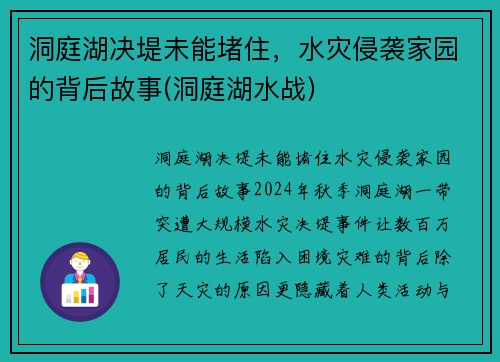 洞庭湖决堤未能堵住，水灾侵袭家园的背后故事(洞庭湖水战)

洞庭湖决堤未能堵住水灾侵袭家园的背后故事2024年秋季洞庭湖一带突遭大规模水灾决堤事件让数百万居民的生活陷入困境灾难的背后除了天灾的原因更隐藏着人类活动与